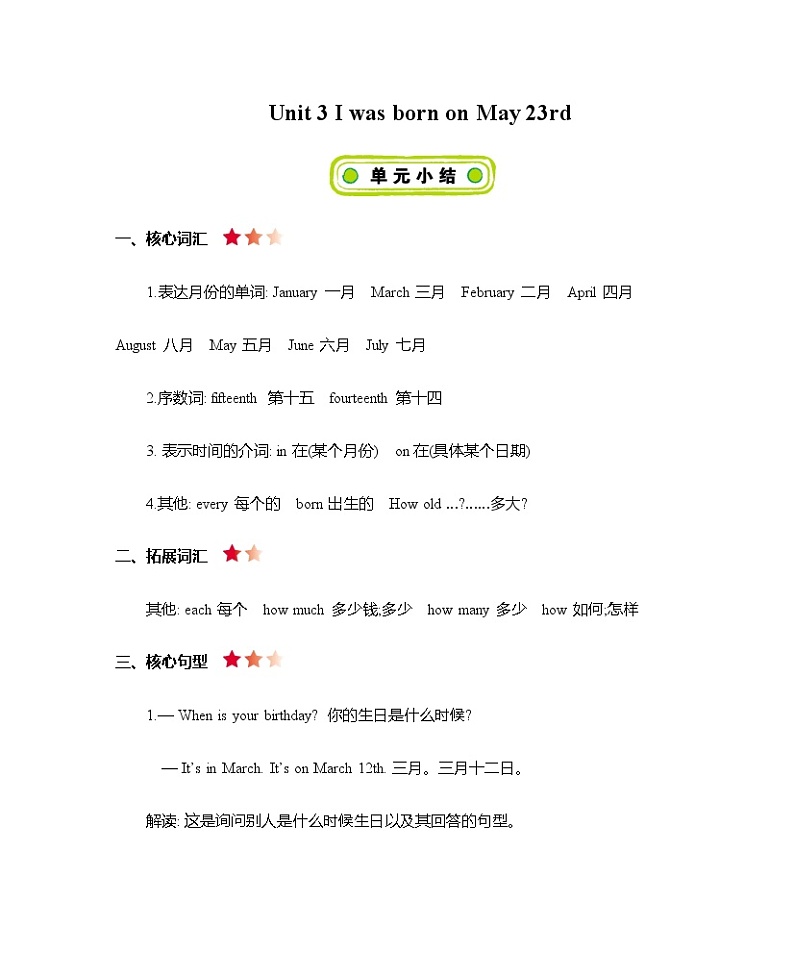 Unit 3 I was born on May 23rd

单元小结

一、核心词汇

1.表达月份的单词: January 一月 March 三月 February 二月 April 四月 August 八月 May 五月 June 六月 July 七月

2.序数词: fifteenth 第十五 fourteenth 第十四

3. 表示时间的介词: in 在(某个月份) on 在(具体某个日期)

4.其他: every 每个的 born 出生的 How old ...?......多大?

二、拓展词汇

其他: each 每个 how much 多少钱;多少 how many 多少 how 如何;怎样

三、核心句型

1.— When is your birthday? 你的生日是什么时候?

— It's in March. It's on March 12th. 三月。三月十二日。

解读: 这是询问别人是什么时候生日以及其回答的句型。